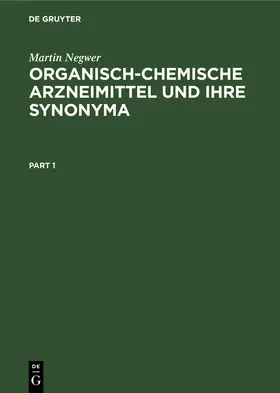 DE GRUYTER

Martin Negwer

ORGANISCH-CHEMISCHE ARZNEIMITTEL UND IHRE SYNONYMA

PART 1

DE G